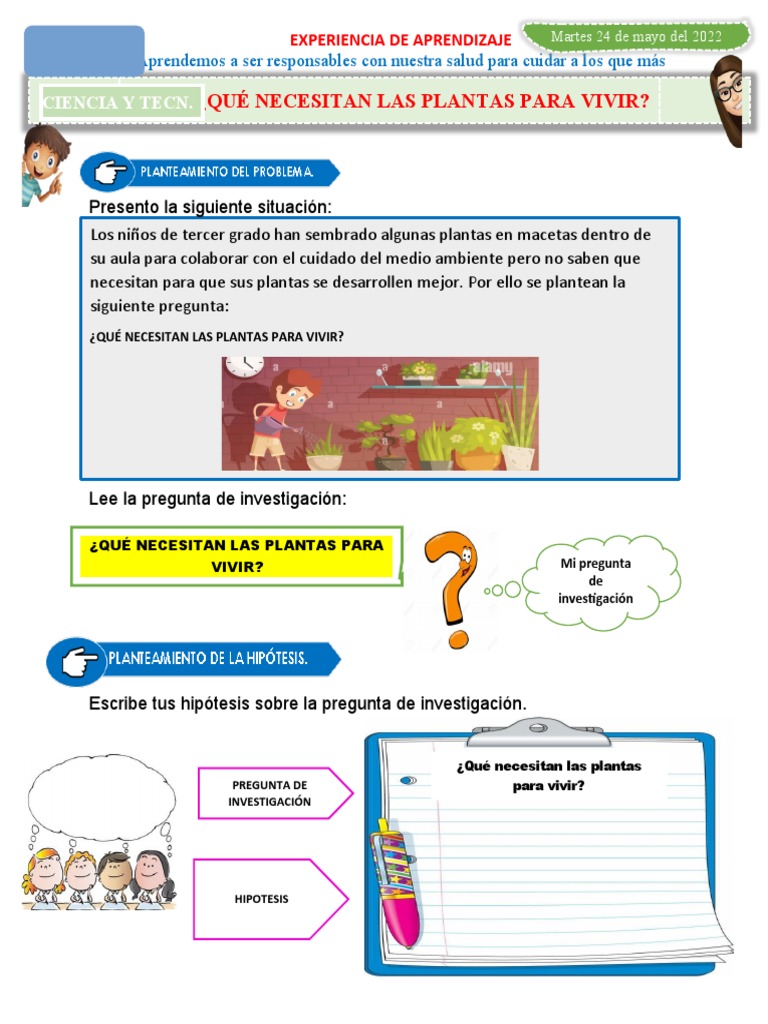 EXPERIENCIA DE APRENDIZAJE

Martes 24 de mayo del 2022

Aprendemos a ser responsables con nuestra salud para cuidar a los que más

CIENCIA Y TECN. ¿QUÉ NECESITAN LAS PLANTAS PARA VIVIR?

PLANTEAMIENTO DEL PROBLEMA.

Presento la siguiente situación:

Los niños de tercer grado han sembrado algunas plantas en macetas dentro de su aula para colaborar con el cuidado del medio ambiente pero no saben que necesitan para que sus plantas se desarrollen mejor. Por ello se plantean la siguiente pregunta:

¿QUÉ NECESITAN LAS PLANTAS PARA VIVIR?

alamy

Lee la pregunta de investigación:

¿QUÉ NECESITAN LAS PLANTAS PARA VIVIR?

Mi pregunta de investigación

PLANTEAMIENTO DE LA HIPÓTESIS.

Escribe tus hipótesis sobre la pregunta de investigación.

PREGUNTA DE INVESTIGACIÓN

HIPOTESIS

¿Qué necesitan las plantas para vivir?